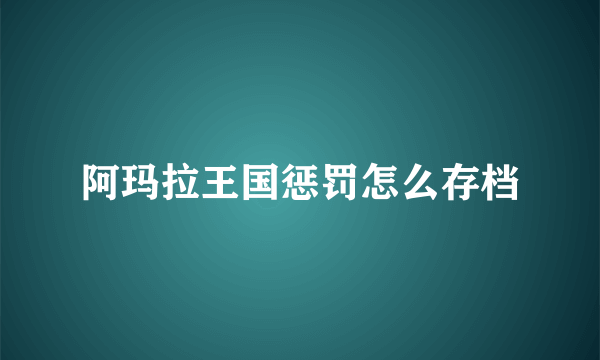 阿玛拉王国惩罚怎么存档